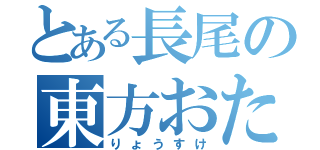 とある長尾の
東方おた
りょうすけ